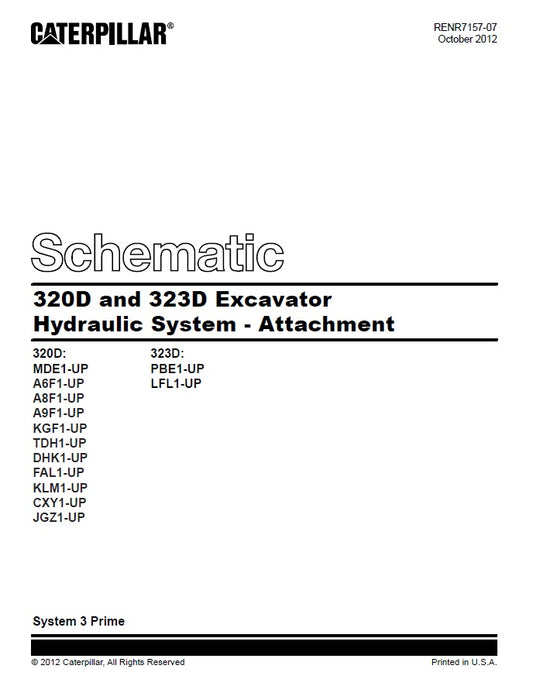 CATERPILLAR®

RENR7157-07
October 2012

Schematic

320D and 323D Excavator
Hydraulic System - Attachment

320D:
MDE1-UP
A6F1-UP
A8F1-UP
A9F1-UP
KGF1-UP
TDH1-UP
DHK1-UP
FAL1-UP
KLM1-UP
CXY1-UP
JGZ1-UP

323D:
PBE1-UP
LFL1-UP

System 3 Prime

© 2012 Caterpillar, All Rights Reserved

Printed in U.S.A.